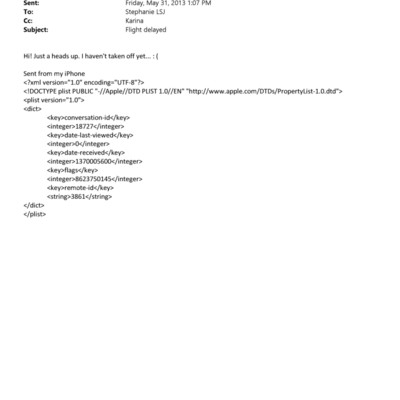 Sent: Friday, May 31, 2013 1:07 PM
To: Stephanie LSJ
Cc: Karina
Subject: Flight delayed

Hi! Just a heads up. I haven't taken off yet... : (

Sent from my iPhone
<?xml version="1.0" encoding="UTF-8"?>
<!DOCTYPE plist PUBLIC "-//Apple//DTD PLIST 1.0//EN" "http://www.apple.com/DTDs/PropertyList-1.0.dtd">
<plist version="1.0">
<dict>
<key>conversation-id</key>
<integer>18727</integer>
<key>date-last-viewed</key>
<integer>0</integer>
<key>date-received</key>
<integer>1370005600</integer>
<key>flags</key>
<integer>8623750145</integer>
<key>remote-id</key>
<string>3861</string>
</dict>
</plist>